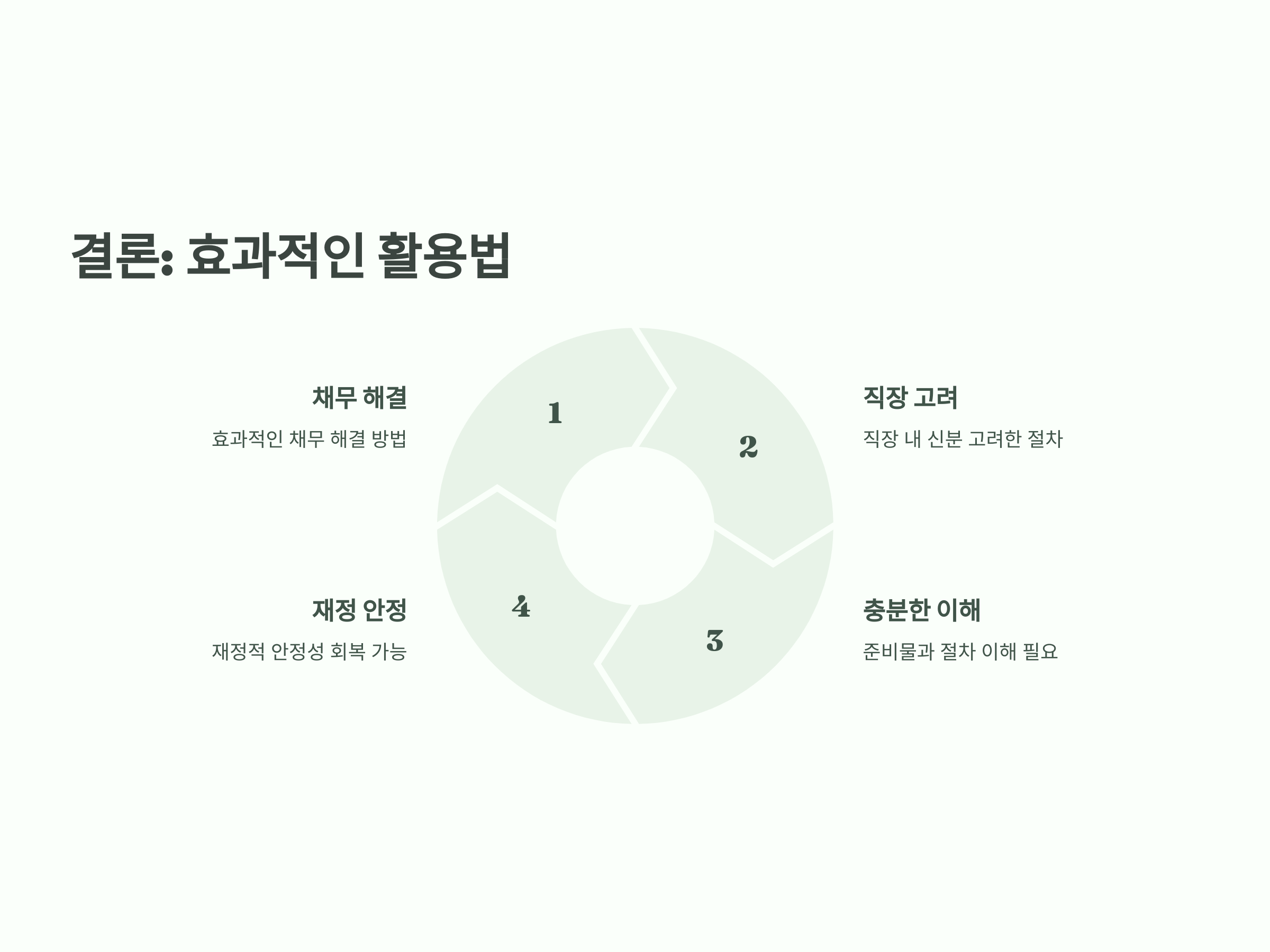 결론: 효과적인 활용법

채무 해결

효과적인 채무 해결 방법

1

2

직장 고려

직장 내 신분 고려한 절차

재정 안정

재정적 안정성 회복 가능

4

3

충분한 이해

준비물과 절차 이해 필요